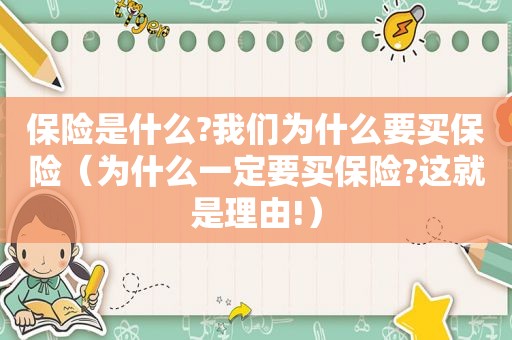 保险是什么?我们为什么要买保险（为什么一定要买保险?这就是理由!）